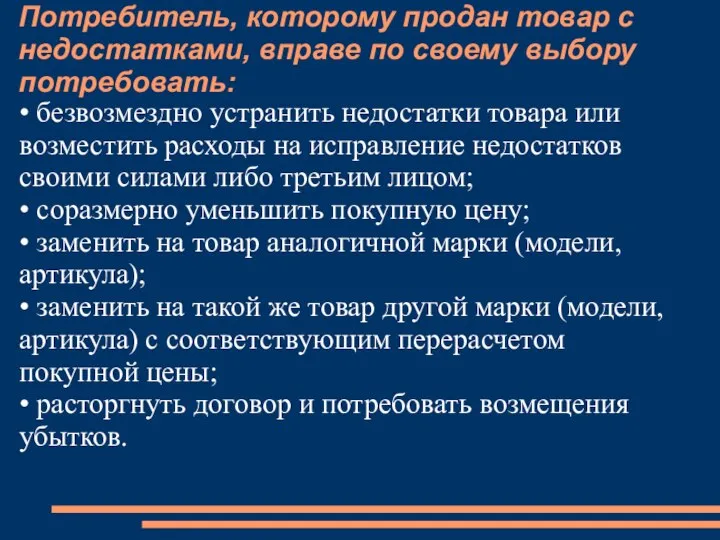 Потребитель, которому продан товар с недостатками, вправе по своему выбору потребовать:
• безвозмездно устранить недостатки товара или возместить расходы на исправление недостатков своими силами либо третьим лицом;
• соразмерно уменьшить покупную цену;
• заменить на товар аналогичной марки (модели, артикула);
• заменить на такой же товар другой марки (модели, артикула) с соответствующим перерасчетом покупной цены;
• расторгнуть договор и потребовать возмещения убытков.